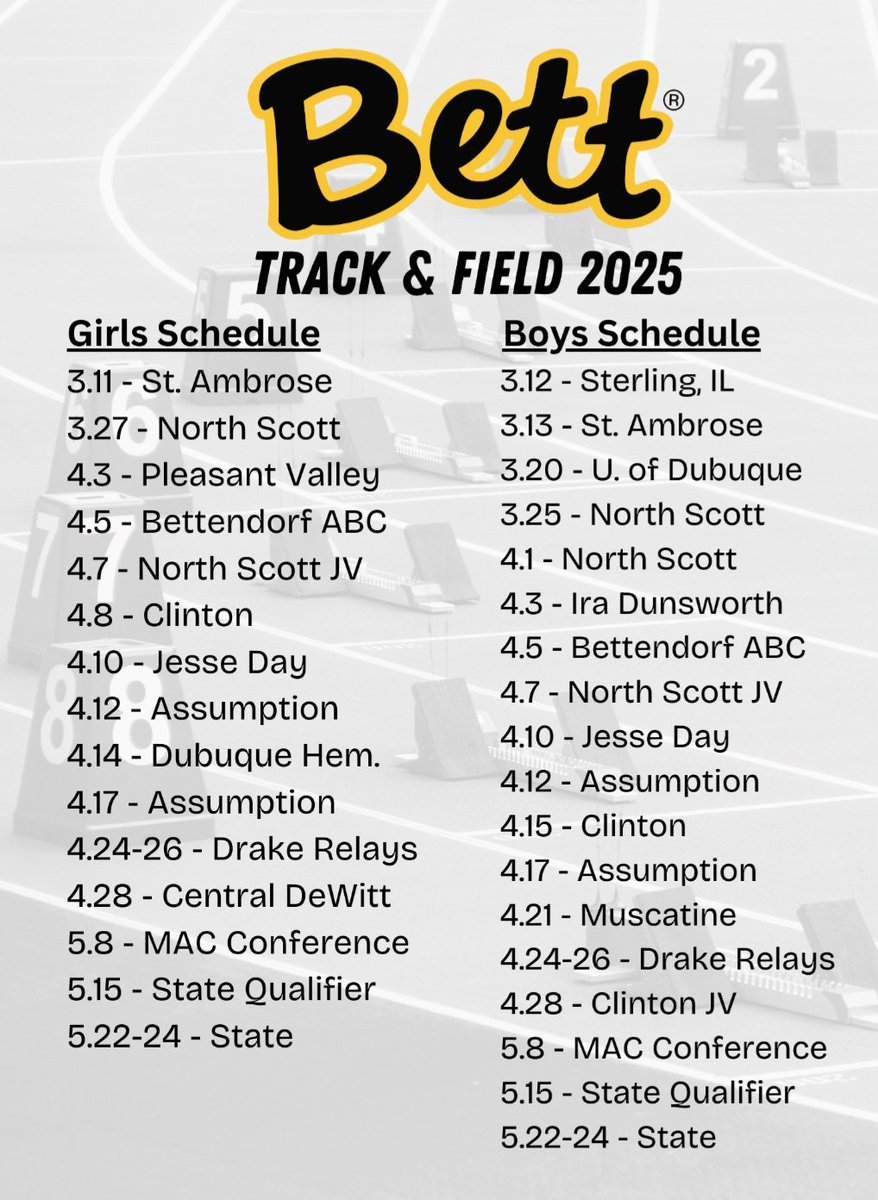 Bett®

TRACK & FIELD 2025

Girls Schedule
3.11 - St. Ambrose
3.27 - North Scott
4.3 - Pleasant Valley
4.5 - Bettendorf ABC
4.7 - North Scott JV
4.8 - Clinton
4.10 - Jesse Day
4.12 - Assumption
4.14 - Dubuque Hem.
4.17 - Assumption
4.24-26 - Drake Relays
4.28 - Central DeWitt
5.8 - MAC Conference
5.15 - State Qualifier
5.22-24 - State

Boys Schedule
3.12 - Sterling, IL
3.13 - St. Ambrose
3.20 - U. of Dubuque
3.25 - North Scott
4.1 - North Scott
4.3 - Ira Dunsworth
4.5 - Bettendorf ABC
4.7 - North Scott JV
4.10 - Jesse Day
4.12 - Assumption
4.15 - Clinton
4.17 - Assumption
4.21 - Muscatine
4.24-26 - Drake Relays
4.28 - Clinton JV
5.8 - MAC Conference
5.15 - State Qualifier
5.22-24 - State